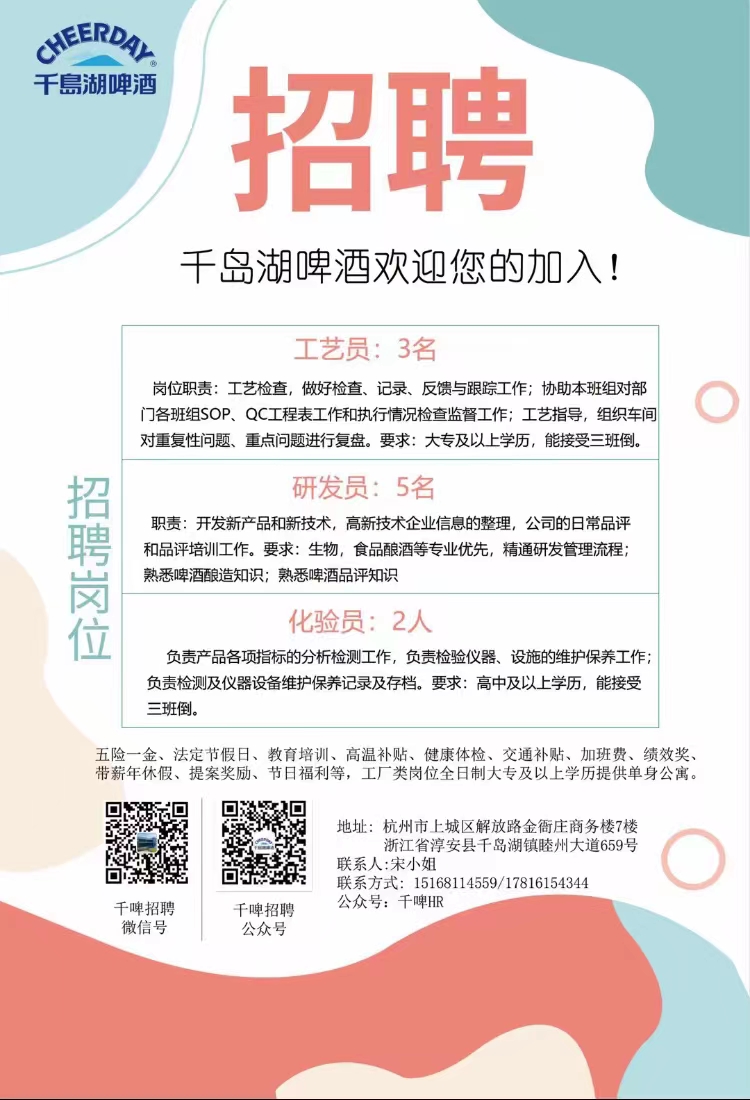 CHEERDAY®
千島湖啤酒

招聘

千岛湖啤酒欢迎您的加入！

招聘岗位

工艺员：3名

岗位职责：工艺检查，做好检查、记录、反馈与跟踪工作；协助本班组对部门各班组SOP、QC工程表工作和执行情况检查监督工作；工艺指导，组织车间对重复性问题、重点问题进行复盘。要求：大专及以上学历，能接受三班倒。

研发员：5名

职责：开发新产品和新技术，高新技术企业信息的整理，公司的日常品评和品评培训工作。要求：生物，食品酿酒等专业优先，精通研发管理流程；熟悉啤酒酿造知识；熟悉啤酒品评知识

化验员：2人

负责产品各项指标的分析检测工作，负责检验仪器、设施的维护保养工作；负责检测及仪器设备维护保养记录及存档。要求：高中及以上学历，能接受三班倒。

五险一金、法定节假日、教育培训、高温补贴、健康体检、交通补贴、加班费、绩效奖、带薪年休假、提案奖励、节日福利等，工厂类岗位全日制大专及以上学历提供单身公寓。

千啤招聘
微信号

千啤招聘
公众号

地址：杭州市上城区解放路金衙庄商务楼7楼
浙江省淳安县千岛湖镇睦州大道659号
联系人：宋小姐
联系方式：15168114559/17816154344
公众号：千啤HR